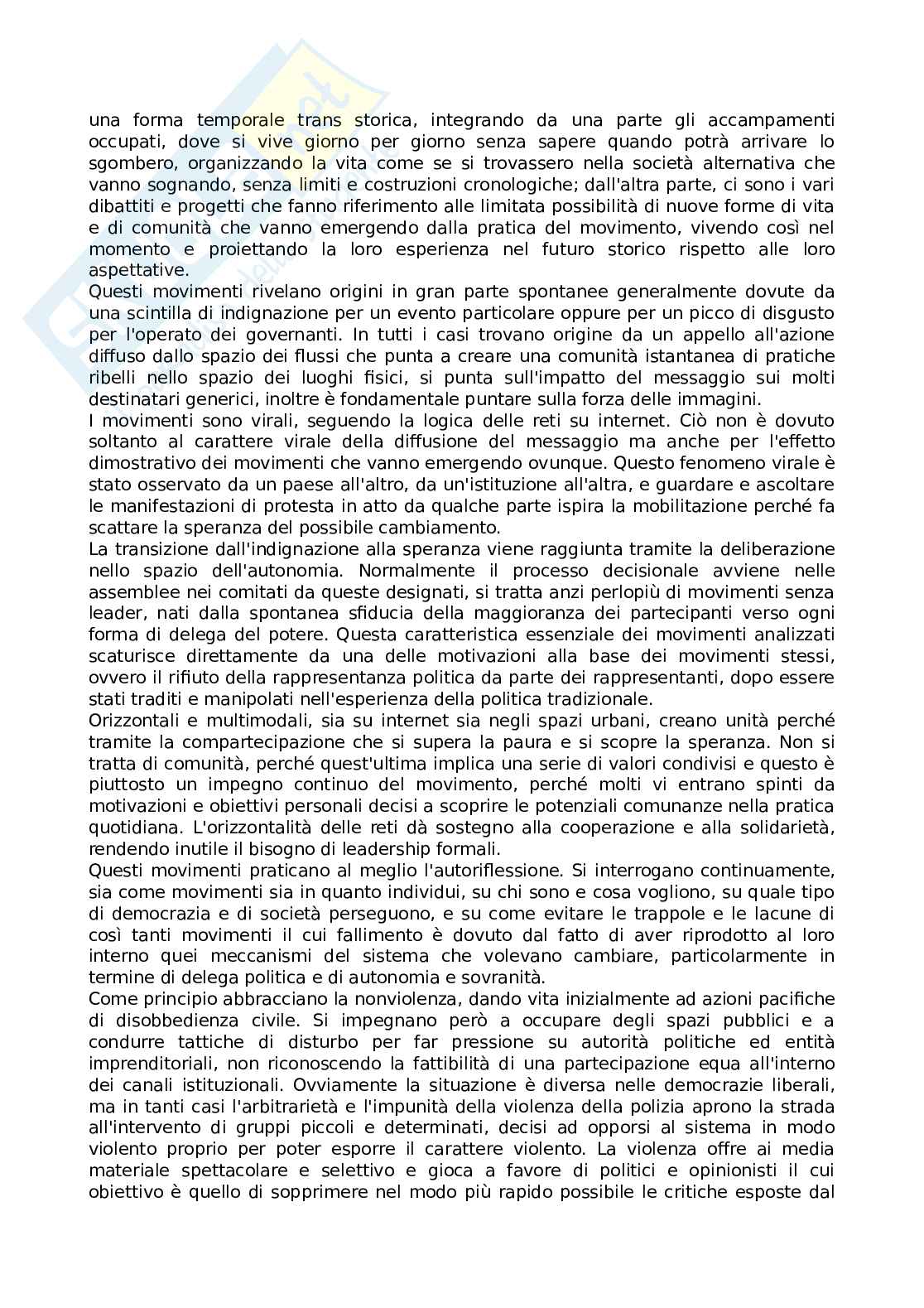 una forma temporale trans storica, integrando da una parte gli accampamenti occupati, dove si vive giorno per giorno senza sapere quando potrà arrivare lo sgombero, organizzando la vita come se si trovassero nella società alternativa che vanno sognando, senza limiti e costruzioni cronologiche; dall'altra parte, ci sono i vari dibattiti e progetti che fanno riferimento alle limitata possibilità di nuove forme di vita e di comunità che vanno emergendo dalla pratica del movimento, vivendo così nel momento e proiettando la loro esperienza nel futuro storico rispetto alle loro aspettative.
Questi movimenti rivelano origini in gran parte spontanee generalmente dovute da una scintilla di indignazione per un evento particolare oppure per un picco di disgusto per l'operato dei governanti. In tutti i casi trovano origine da un appello all'azione diffuso dallo spazio dei flussi che punta a creare una comunità istantanea di pratiche ribelli nello spazio dei luoghi fisici, si punta sull'impatto del messaggio sui molti destinatari generici, inoltre è fondamentale puntare sulla forza delle immagini.
I movimenti sono virali, seguendo la logica delle reti su internet. Ciò non è dovuto soltanto al carattere virale della diffusione del messaggio ma anche per l'effetto dimostrativo dei movimenti che vanno emergendo ovunque. Questo fenomeno virale è stato osservato da un paese all'altro, da un'istituzione all'altra, e guardare e ascoltare le manifestazioni di protesta in atto da qualche parte ispira la mobilitazione perché fa scattare la speranza del possibile cambiamento.
La transizione dall'indignazione alla speranza viene raggiunta tramite la deliberazione nello spazio dell'autonomia. Normalmente il processo decisionale avviene nelle assemblee nei comitati da queste designati, si tratta anzi perlopiù di movimenti senza leader, nati dalla spontanea sfiducia della maggioranza dei partecipanti verso ogni forma di delega del potere. Questa caratteristica essenziale dei movimenti analizzati scaturisce direttamente da una delle motivazioni alla base dei movimenti stessi, ovvero il rifiuto della rappresentanza politica da parte dei rappresentanti, dopo essere stati traditi e manipolati nell'esperienza della politica tradizionale.
Orizzontali e multimodali, sia su internet sia negli spazi urbani, creano unità perché tramite la compartecipazione che si supera la paura e si scopre la speranza. Non si tratta di comunità, perché quest'ultima implica una serie di valori condivisi e questo è piuttosto un impegno continuo del movimento, perché molti vi entrano spinti da motivazioni e obiettivi personali decisi a scoprire le potenziali comunanze nella pratica quotidiana. L'orizzontalità delle reti dà sostegno alla cooperazione e alla solidarietà, rendendo inutile il bisogno di leadership formali.
Questi movimenti praticano al meglio l'autoriflessione. Si interrogano continuamente, sia come movimenti sia in quanto individui, su chi sono e cosa vogliono, su quale tipo di democrazia e di società perseguono, e su come evitare le trappole e le lacune di così tanti movimenti il cui fallimento è dovuto dal fatto di aver riprodotto al loro interno quei meccanismi del sistema che volevano cambiare, particolarmente in termine di delega politica e di autonomia e sovranità.
Come principio abbracciano la nonviolenza, dando vita inizialmente ad azioni pacifiche di disobbedienza civile. Si impegnano però a occupare degli spazi pubblici e a condurre tattiche di disturbo per far pressione su autorità politiche ed entità imprenditoriali, non riconoscendo la fattibilità di una partecipazione equa all'interno dei canali istituzionali. Ovviamente la situazione è diversa nelle democrazie liberali, ma in tanti casi l'arbitrarietà e l'impunità della violenza della polizia aprono la strada all'intervento di gruppi piccoli e determinati, decisi ad opporsi al sistema in modo violento proprio per poter esporre il carattere violento. La violenza offre ai media materiale spettacolare e selettivo e gioca a favore di politici e opinionisti il cui obiettivo è quello di sopprimere nel modo più rapido possibile le critiche esposte dal